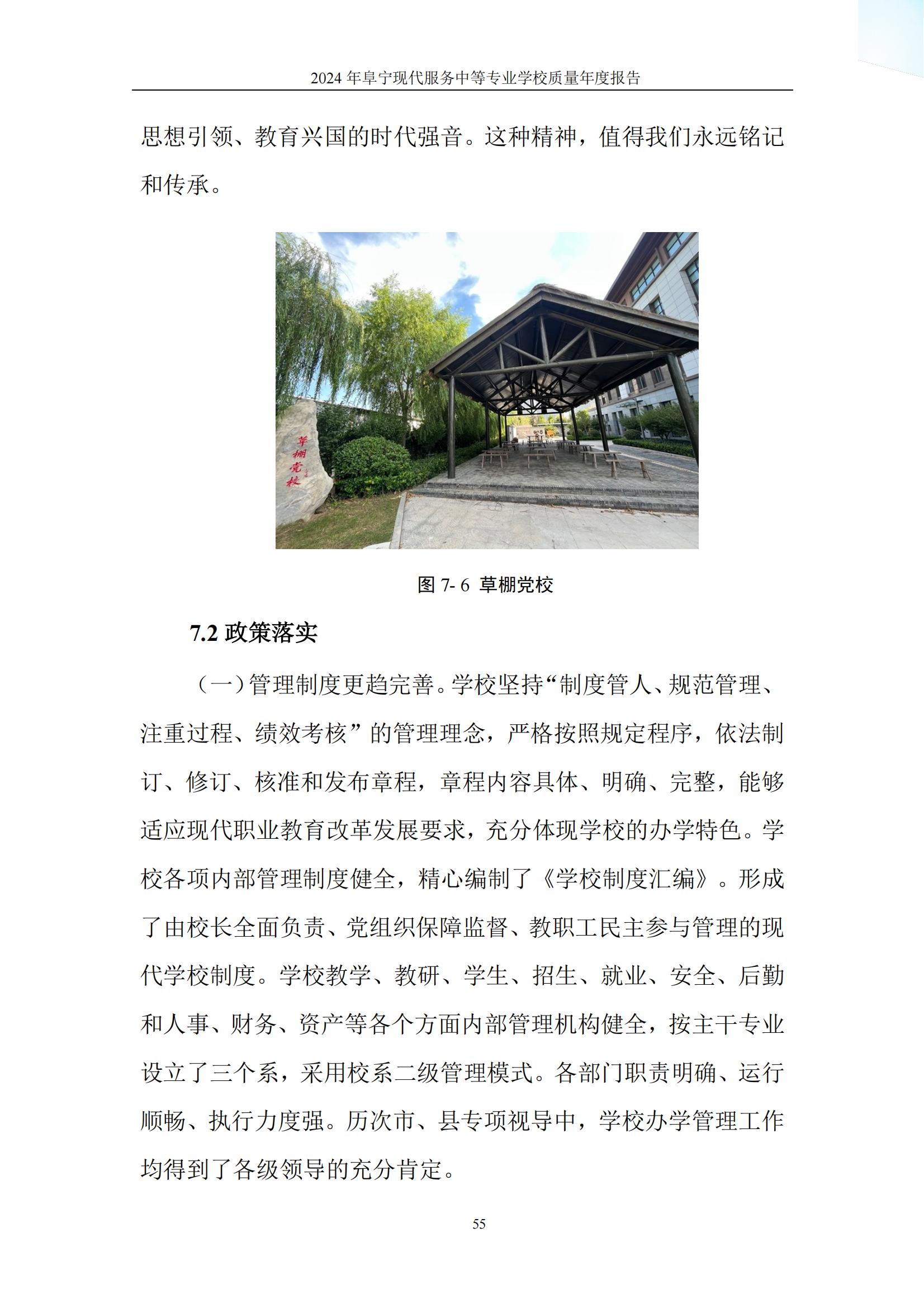 2024 年阜宁现代服务中等专业学校质量年度报告

思想引领、教育兴国的时代强音。这种精神，值得我们永远铭记和传承。

草棚党校

图 7- 6 草棚党校

7.2 政策落实

（一）管理制度更趋完善。学校坚持“制度管人、规范管理、注重过程、绩效考核”的管理理念，严格按照规定程序，依法制订、修订、核准和发布章程，章程内容具体、明确、完整，能够适应现代职业教育改革发展要求，充分体现学校的办学特色。学校各项内部管理制度健全，精心编制了《学校制度汇编》。形成了由校长全面负责、党组织保障监督、教职工民主参与管理的现代学校制度。学校教学、教研、学生、招生、就业、安全、后勤和人事、财务、资产等各个方面内部管理机构健全，按主干专业设立了三个系，采用校系二级管理模式。各部门职责明确、运行顺畅、执行力度强。历次市、县专项视导中，学校办学管理工作均得到了各级领导的充分肯定。

55